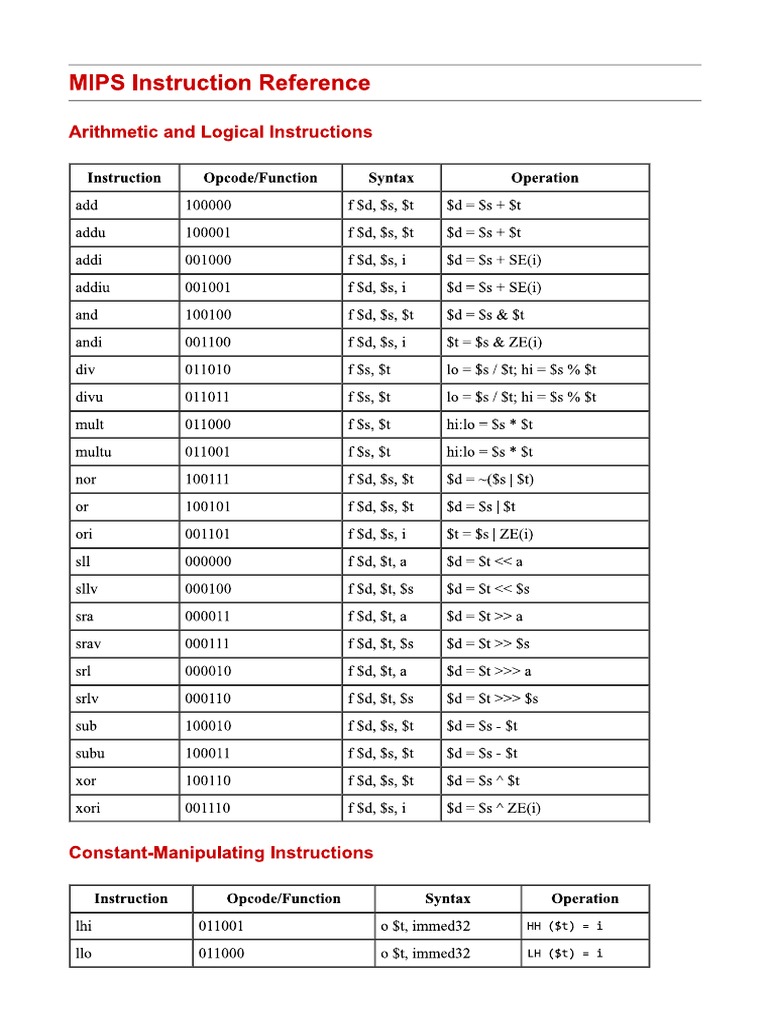 MIPS Instruction Reference

Arithmetic and Logical Instructions

| Instruction | Opcode/Function | Syntax | Operation |
|---|---|---|---|
| add | 100000 | f \$d, \$s, \$t | \$d = \$s + \$t |
| addu | 100001 | f \$d, \$s, \$t | \$d = \$s + \$t |
| addi | 001000 | f \$d, \$s, i | \$d = \$s + SE(i) |
| addiu | 001001 | f \$d, \$s, i | \$d = \$s + SE(i) |
| and | 100100 | f \$d, \$s, \$t | \$d = \$s & \$t |
| andi | 001100 | f \$d, \$s, i | \$t = \$s & ZE(i) |
| div | 011010 | f \$s, \$t | lo = \$s / \$t; hi = \$s % \$t |
| divu | 011011 | f \$s, \$t | lo = \$s / \$t; hi = \$s % \$t |
| mult | 011000 | f \$s, \$t | hi:lo = \$s * \$t |
| multu | 011001 | f \$s, \$t | hi:lo = \$s * \$t |
| nor | 100111 | f \$d, \$s, \$t | \$d = ~(\$s \| \$t) |
| or | 100101 | f \$d, \$s, \$t | \$d = \$s \| \$t |
| ori | 001101 | f \$d, \$s, i | \$t = \$s \| ZE(i) |
| sll | 000000 | f \$d, \$t, a | \$d = \$t << a |
| sllv | 000100 | f \$d, \$t, \$s | \$d = \$t << \$s |
| sra | 000011 | f \$d, \$t, a | \$d = \$t >> a |
| srav | 000111 | f \$d, \$t, \$s | \$d = \$t >> \$s |
| srl | 000010 | f \$d, \$t, a | \$d = \$t >>> a |
| srlv | 000110 | f \$d, \$t, \$s | \$d = \$t >>> \$s |
| sub | 100010 | f \$d, \$s, \$t | \$d = \$s - \$t |
| subu | 100011 | f \$d, \$s, \$t | \$d = \$s - \$t |
| xor | 100110 | f \$d, \$s, \$t | \$d = \$s ^ \$t |
| xori | 001110 | f \$d, \$s, i | \$d = \$s ^ ZE(i) |

Constant-Manipulating Instructions

| Instruction | Opcode/Function | Syntax | Operation |
|---|---|---|---|
| lhi | 011001 | o \$t, immed32 | HH (\$t) = i |
| llo | 011000 | o \$t, immed32 | LH (\$t) = i |